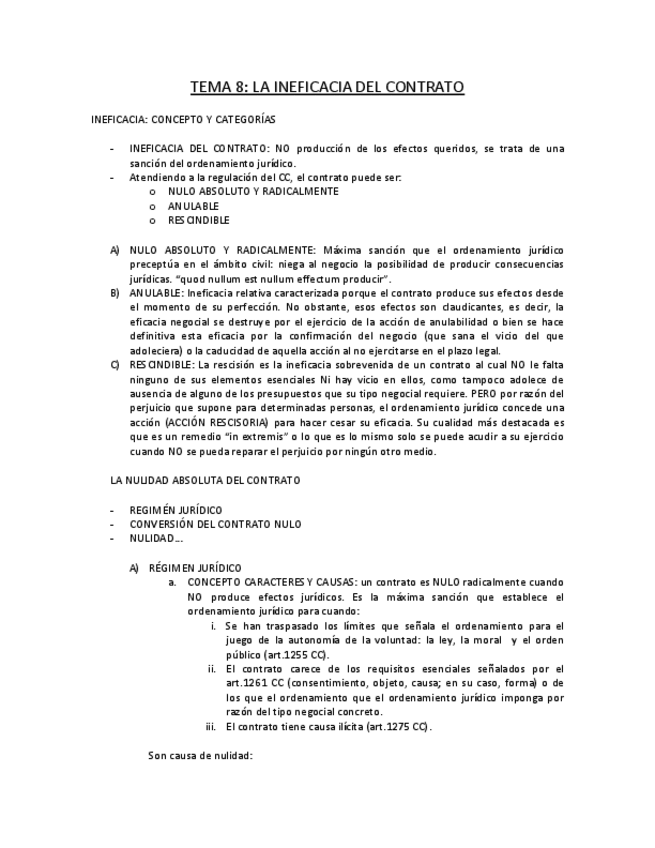 TEMA 8: LA INEFICACIA DEL CONTRATO

INEFICACIA: CONCEPTO Y CATEGORÍAS

- INEFICACIA DEL CONTRATO: NO producción de los efectos queridos, se trata de una sanción del ordenamiento jurídico.
- Atendiendo a la regulación del CC, el contrato puede ser:
  o NULO ABSOLUTO Y RADICALMENTE
  o ANULABLE
  o RESCINDIBLE

A) NULO ABSOLUTO Y RADICALMENTE: Máxima sanción que el ordenamiento jurídico preceptúa en el ámbito civil: niega al negocio la posibilidad de producir consecuencias jurídicas. "quod nullum est nullum effectum producir".
B) ANULABLE: Ineficacia relativa caracterizada porque el contrato produce sus efectos desde el momento de su perfección. No obstante, esos efectos son claudicantes, es decir, la eficacia negocial se destruye por el ejercicio de la acción de anulabilidad o bien se hace definitiva esta eficacia por la confirmación del negocio (que sana el vicio del que adoleciera) o la caducidad de aquella acción al no ejercitarse en el plazo legal.
C) RESCINDIBLE: La rescisión es la ineficacia sobrevenida de un contrato al cual NO le falta ninguno de sus elementos esenciales Ni hay vicio en ellos, como tampoco adolece de ausencia de alguno de los presupuestos que su tipo negocial requiere. PERO por razón del perjuicio que supone para determinadas personas, el ordenamiento jurídico concede una acción (ACCIÓN RESCISORIA) para hacer cesar su eficacia. Su cualidad más destacada es que es un remedio "in extremis" o lo que es lo mismo solo se puede acudir a su ejercicio cuando NO se pueda reparar el perjuicio por ningún otro medio.

LA NULIDAD ABSOLUTA DEL CONTRATO

- REGIMÉN JURÍDICO
- CONVERSIÓN DEL CONTRATO NULO
- NULIDAD….

A) RÉGIMEN JURÍDICO
a. CONCEPTO CARACTERES Y CAUSAS: un contrato es NULO radicalmente cuando NO produce efectos jurídicos. Es la máxima sanción que establece el ordenamiento jurídico para cuando:
i. Se han traspasado los límites que señala el ordenamiento para el juego de la autonomía de la voluntad: la ley, la moral y el orden público (art.1255 CC).
ii. El contrato carece de los requisitos esenciales señalados por el art.1261 CC (consentimiento, objeto, causa; en su caso, forma) o de los que el ordenamiento que el ordenamiento jurídico imponga por razón del tipo negocial concreto.
iii. El contrato tiene causa ilícita (art.1275 CC).

Son causa de nulidad: